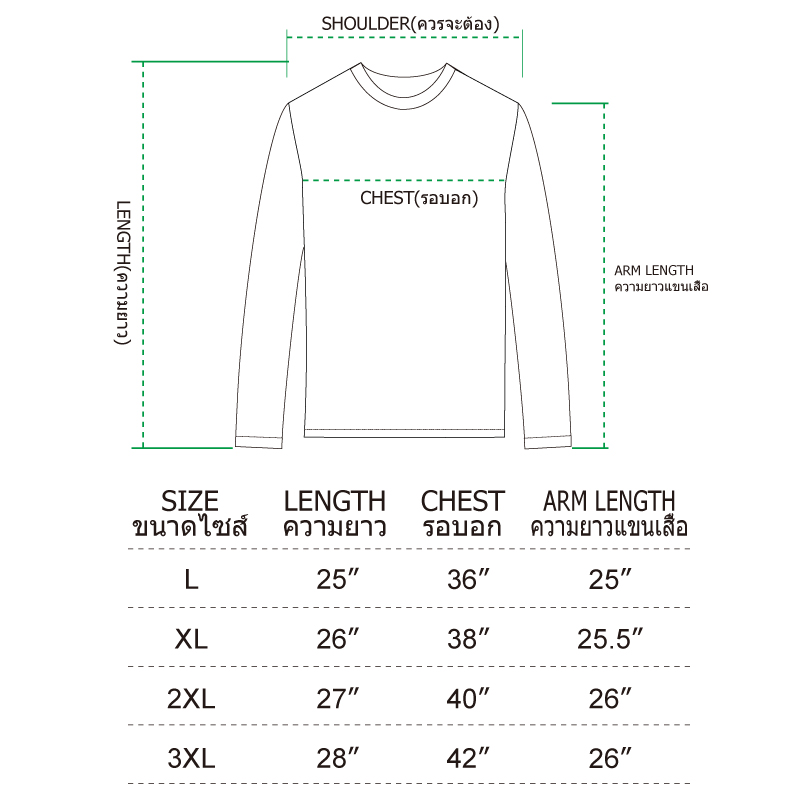 SHOULDER(ควรจะต้อง)

LENGTH(ความยาว)

CHEST(รอบอก)

ARM LENGTH
ความยาวแขนเสื้อ

| SIZE ขนาดไซส์ | LENGTH ความยาว | CHEST รอบอก | ARM LENGTH ความยาวแขนเสื้อ |
|---|---|---|---|
| L | 25″ | 36″ | 25″ |
| XL | 26″ | 38″ | 25.5″ |
| 2XL | 27″ | 40″ | 26″ |
| 3XL | 28″ | 42″ | 26″ |